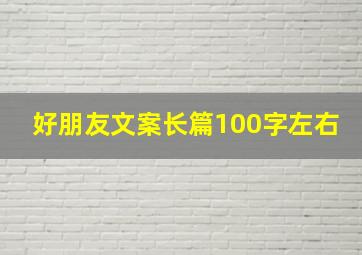 好朋友文案长篇100字左右